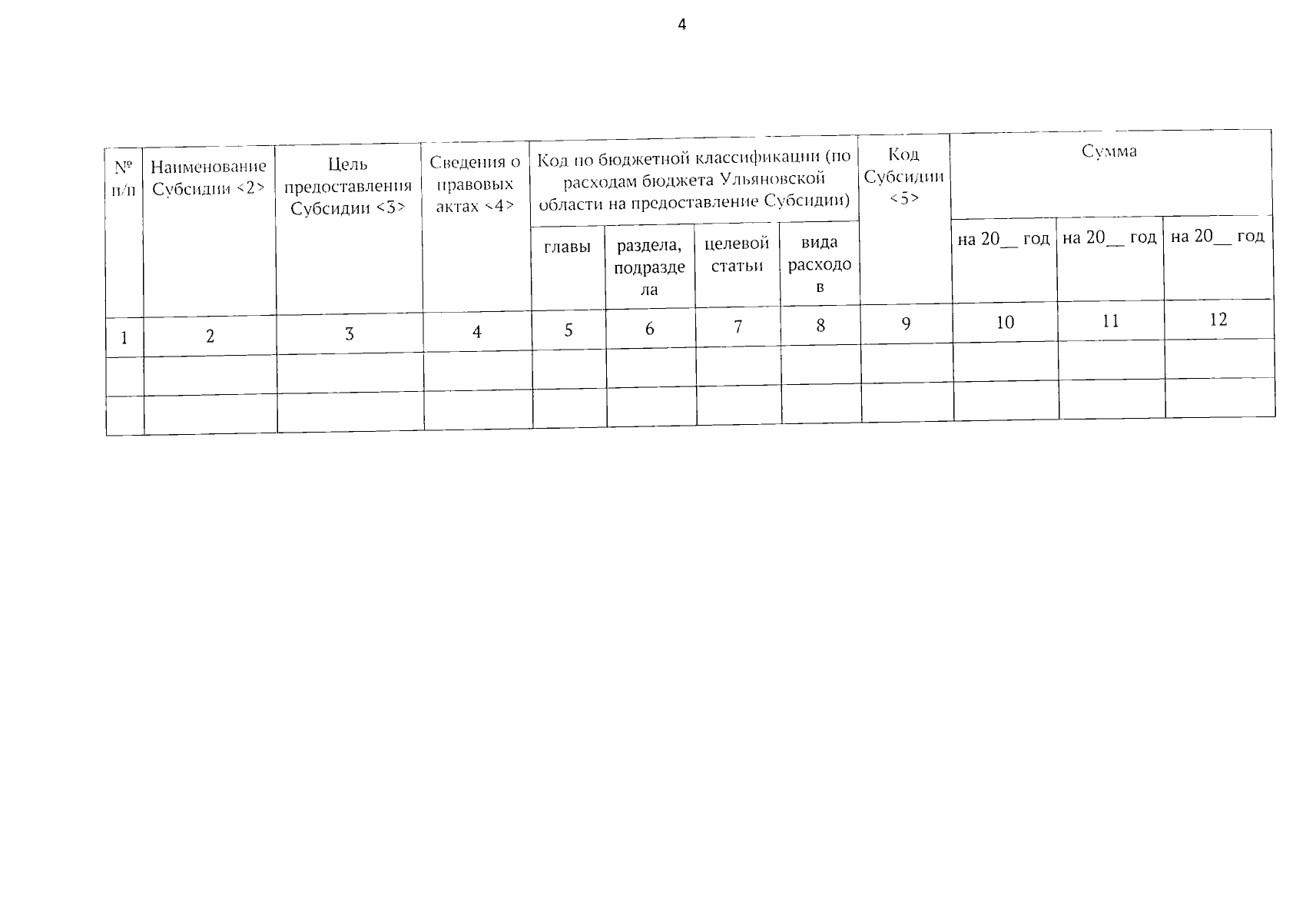 4

| № п/п | Наименование Субсидии <2> | Цель предоставления Субсидии <3> | Сведения о правовых актах <4> | Код по бюджетной классификации (по расходам бюджета Ульяновской области на предоставление Субсидии) | | | | Код Субсидии <5> | Сумма | | |
|---|---|---|---|---|---|---|---|---|---|---|---|
| | | | | главы | раздела, подраздела | целевой статьи | вида расходов | | на 20__ год | на 20__ год | на 20__ год |
| 1 | 2 | 3 | 4 | 5 | 6 | 7 | 8 | 9 | 10 | 11 | 12 |
| | | | | | | | | | | | |
| | | | | | | | | | | | |